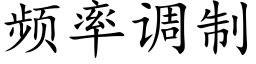 频率调制